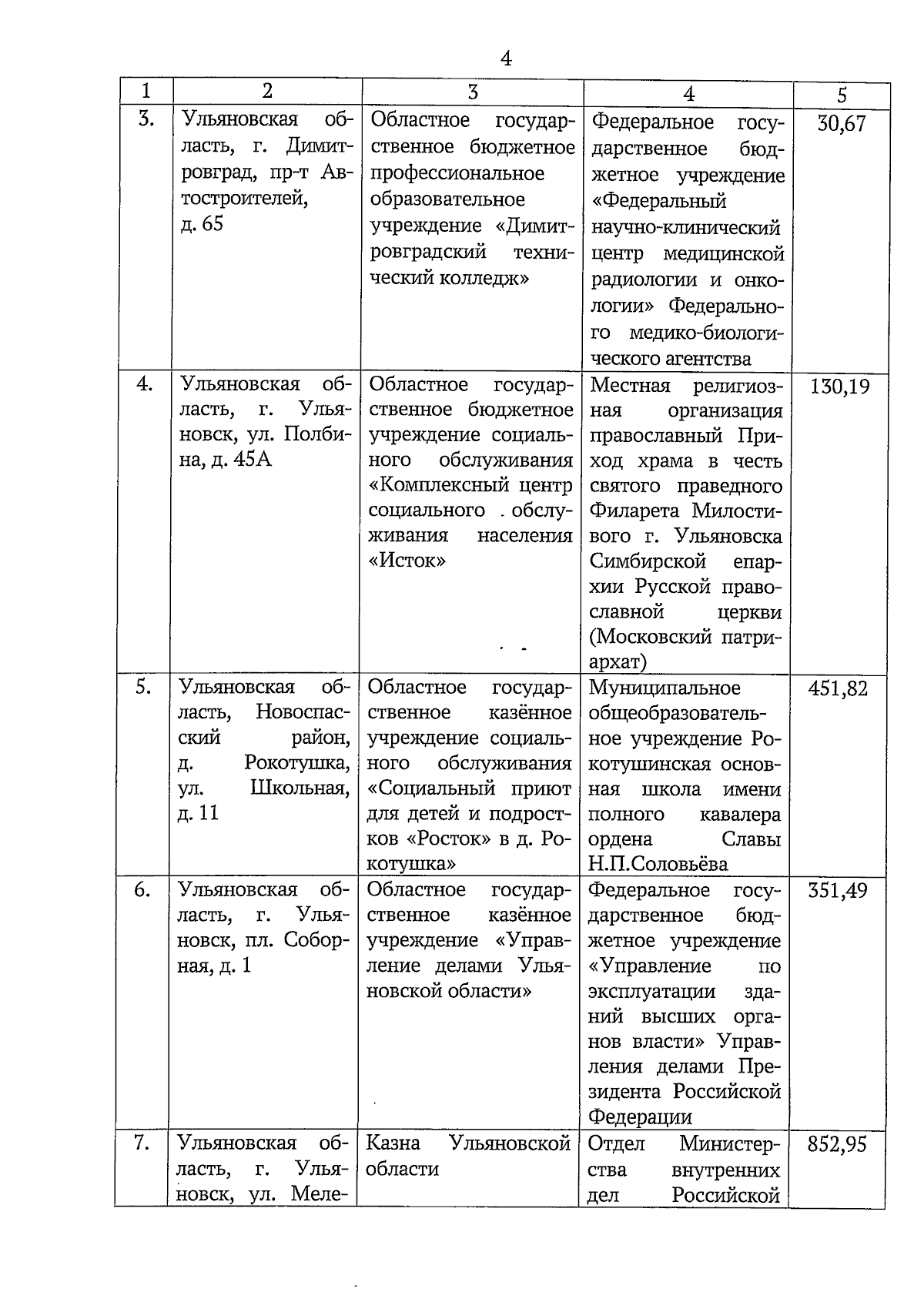 4

| 1 | 2 | 3 | 4 | 5 |
|---|---|---|---|---|
| 3. | Ульяновская область, г. Димитровград, пр-т Автостроителей, д. 65 | Областное государственное бюджетное профессиональное образовательное учреждение «Димитровградский технический колледж» | Федеральное государственное бюджетное учреждение «Федеральный научно-клинический центр медицинской радиологии и онкологии» Федерального медико-биологического агентства | 30,67 |
| 4. | Ульяновская область, г. Ульяновск, ул. Полбина, д. 45А | Областное государственное бюджетное учреждение социального обслуживания «Комплексный центр социального обслуживания населения «Исток» | Местная религиозная организация православный Приход храма в честь святого праведного Филарета Милостивого г. Ульяновска Симбирской епархии Русской православной церкви (Московский патриархат) | 130,19 |
| 5. | Ульяновская область, Новоспасский район, д. Рокотушка, ул. Школьная, д. 11 | Областное государственное казённое учреждение социального обслуживания «Социальный приют для детей и подростков «Росток» в д. Рокотушка» | Муниципальное общеобразовательное учреждение Рокотушинская основная школа имени полного кавалера ордена Славы Н.П.Соловьёва | 451,82 |
| 6. | Ульяновская область, г. Ульяновск, пл. Соборная, д. 1 | Областное государственное казённое учреждение «Управление делами Ульяновской области» | Федеральное государственное бюджетное учреждение «Управление по эксплуатации зданий высших органов власти» Управления делами Президента Российской Федерации | 351,49 |
| 7. | Ульяновская область, г. Ульяновск, ул. Меле- | Казна Ульяновской области | Отдел Министерства внутренних дел Российской | 852,95 |